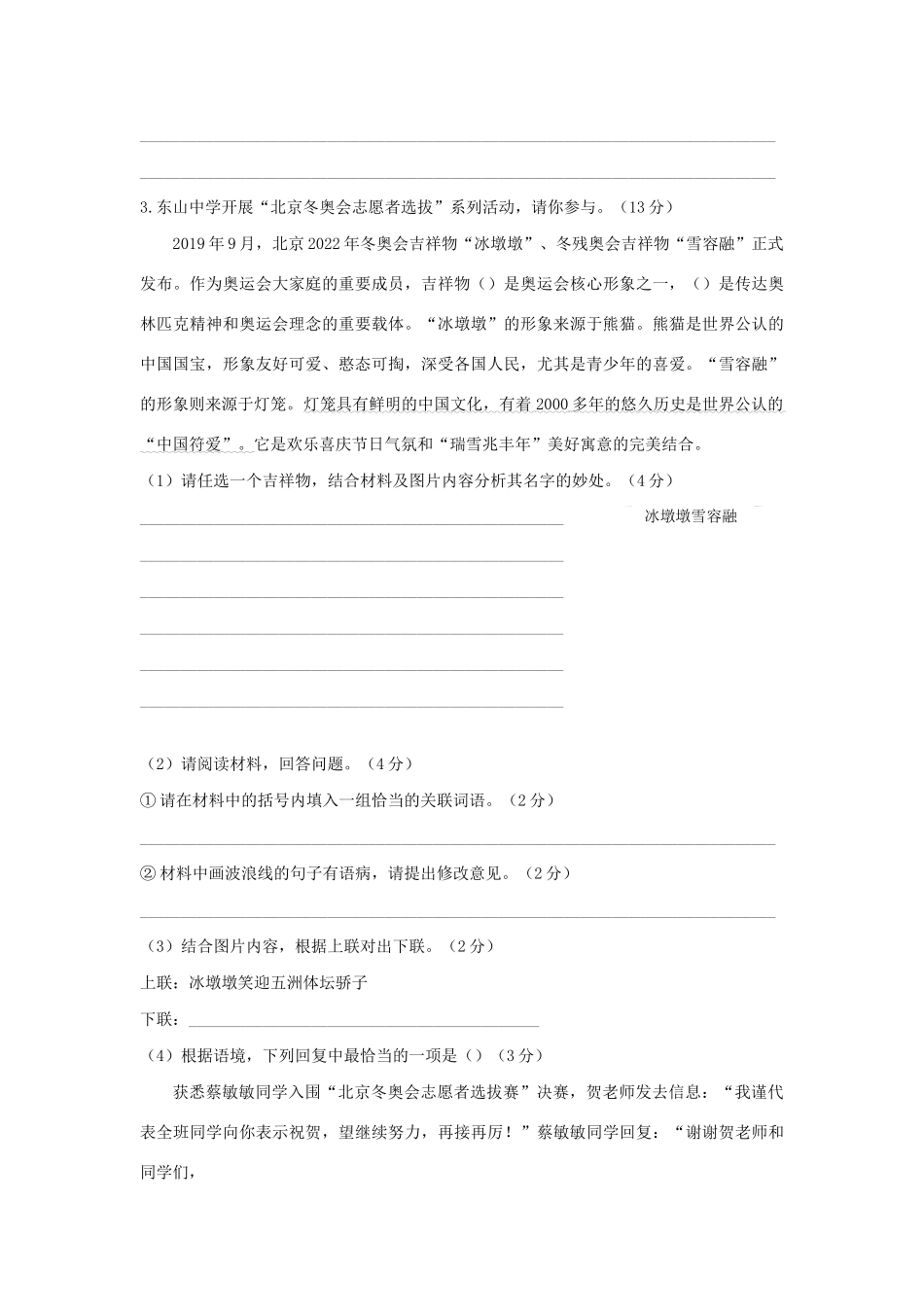 3.东山中学开展“北京冬奥会志愿者选拔”系列活动，请你参与。（13分）

2019年9月，北京2022年冬奥会吉祥物“冰墩墩”、冬残奥会吉祥物“雪容融”正式发布。作为奥运会大家庭的重要成员，吉祥物（）是奥运会核心形象之一，（）是传达奥林匹克精神和奥运会理念的重要载体。“冰墩墩”的形象来源于熊猫。熊猫是世界公认的中国国宝，形象友好可爱、憨态可掬，深受各国人民，尤其是青少年的喜爱。“雪容融”的形象则来源于灯笼。灯笼具有鲜明的中国文化，有着2000多年的悠久历史是世界公认的“中国符爱”。它是欢乐喜庆节日气氛和“瑞雪兆丰年”美好寓意的完美结合。

（1）请任选一个吉祥物，结合材料及图片内容分析其名字的妙处。（4分）

冰墩墩雪容融

（2）请阅读材料，回答问题。（4分）

①请在材料中的括号内填入一组恰当的关联词语。（2分）

②材料中画波浪线的句子有语病，请提出修改意见。（2分）

（3）结合图片内容，根据上联对出下联。（2分）

上联：冰墩墩笑迎五洲体坛骄子

下联：

（4）根据语境，下列回复中最恰当的一项是（）（3分）

获悉蔡敏敏同学入围“北京冬奥会志愿者选拔赛”决赛，贺老师发去信息：“我谨代表全班同学向你表示祝贺，望继续努力，再接再厉！”蔡敏敏同学回复：“谢谢贺老师和同学们，